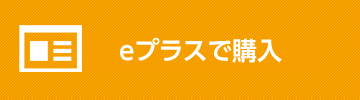 eプラスで購入